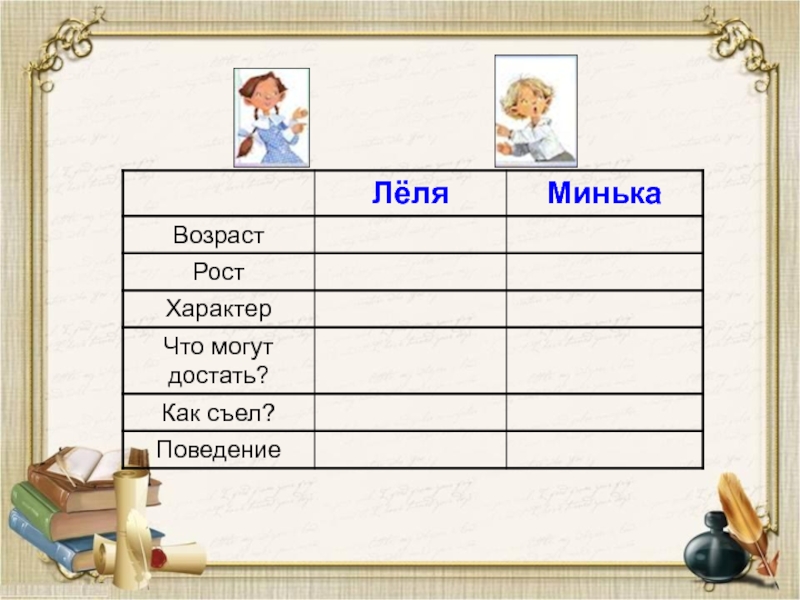 | | Лёля | Минька |
|---|---|---|
| Возраст | | |
| Рост | | |
| Характер | | |
| Что могут достать? | | |
| Как съел? | | |
| Поведение | | |